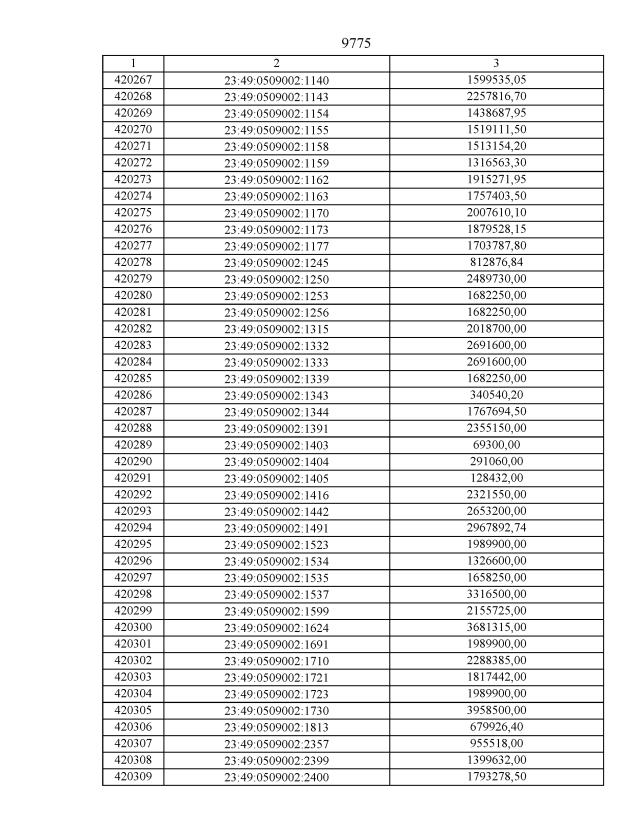 9775

| 1 | 2 | 3 |
|---|---|---|
| 420267 | 23:49:0509002:1140 | 1599535,05 |
| 420268 | 23:49:0509002:1143 | 2257816,70 |
| 420269 | 23:49:0509002:1154 | 1438687,95 |
| 420270 | 23:49:0509002:1155 | 1519111,50 |
| 420271 | 23:49:0509002:1158 | 1513154,20 |
| 420272 | 23:49:0509002:1159 | 1316563,30 |
| 420273 | 23:49:0509002:1162 | 1915271,95 |
| 420274 | 23:49:0509002:1163 | 1757403,50 |
| 420275 | 23:49:0509002:1170 | 2007610,10 |
| 420276 | 23:49:0509002:1173 | 1879528,15 |
| 420277 | 23:49:0509002:1177 | 1703787,80 |
| 420278 | 23:49:0509002:1245 | 812876,84 |
| 420279 | 23:49:0509002:1250 | 2489730,00 |
| 420280 | 23:49:0509002:1253 | 1682250,00 |
| 420281 | 23:49:0509002:1256 | 1682250,00 |
| 420282 | 23:49:0509002:1315 | 2018700,00 |
| 420283 | 23:49:0509002:1332 | 2691600,00 |
| 420284 | 23:49:0509002:1333 | 2691600,00 |
| 420285 | 23:49:0509002:1339 | 1682250,00 |
| 420286 | 23:49:0509002:1343 | 340540,20 |
| 420287 | 23:49:0509002:1344 | 1767694,50 |
| 420288 | 23:49:0509002:1391 | 2355150,00 |
| 420289 | 23:49:0509002:1403 | 69300,00 |
| 420290 | 23:49:0509002:1404 | 291060,00 |
| 420291 | 23:49:0509002:1405 | 128432,00 |
| 420292 | 23:49:0509002:1416 | 2321550,00 |
| 420293 | 23:49:0509002:1442 | 2653200,00 |
| 420294 | 23:49:0509002:1491 | 2967892,74 |
| 420295 | 23:49:0509002:1523 | 1989900,00 |
| 420296 | 23:49:0509002:1534 | 1326600,00 |
| 420297 | 23:49:0509002:1535 | 1658250,00 |
| 420298 | 23:49:0509002:1537 | 3316500,00 |
| 420299 | 23:49:0509002:1599 | 2155725,00 |
| 420300 | 23:49:0509002:1624 | 3681315,00 |
| 420301 | 23:49:0509002:1691 | 1989900,00 |
| 420302 | 23:49:0509002:1710 | 2288385,00 |
| 420303 | 23:49:0509002:1721 | 1817442,00 |
| 420304 | 23:49:0509002:1723 | 1989900,00 |
| 420305 | 23:49:0509002:1730 | 3958500,00 |
| 420306 | 23:49:0509002:1813 | 679926,40 |
| 420307 | 23:49:0509002:2357 | 955518,00 |
| 420308 | 23:49:0509002:2399 | 1399632,00 |
| 420309 | 23:49:0509002:2400 | 1793278,50 |